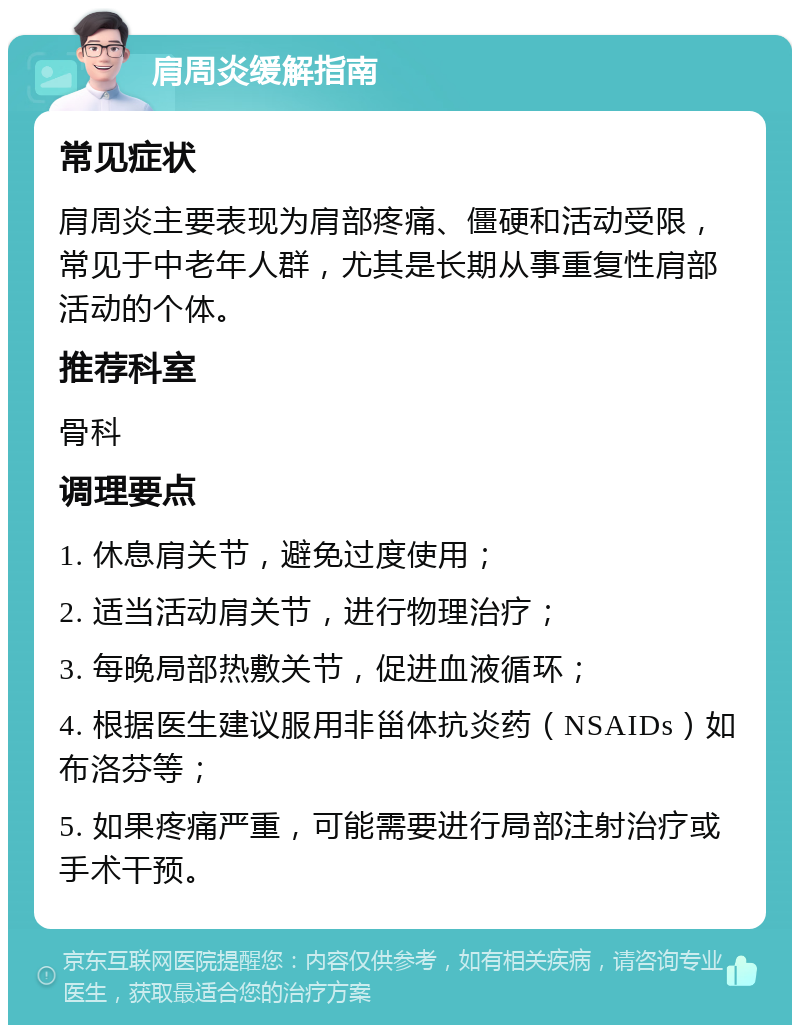 肩周炎缓解指南

常见症状

肩周炎主要表现为肩部疼痛、僵硬和活动受限，常见于中老年人群，尤其是长期从事重复性肩部活动的个体。

推荐科室

骨科

调理要点

1. 休息肩关节，避免过度使用；

2. 适当活动肩关节，进行物理治疗；

3. 每晚局部热敷关节，促进血液循环；

4. 根据医生建议服用非甾体抗炎药（NSAIDs）如布洛芬等；

5. 如果疼痛严重，可能需要进行局部注射治疗或手术干预。

京东互联网医院提醒您：内容仅供参考，如有相关疾病，请咨询专业医生，获取最适合您的治疗方案